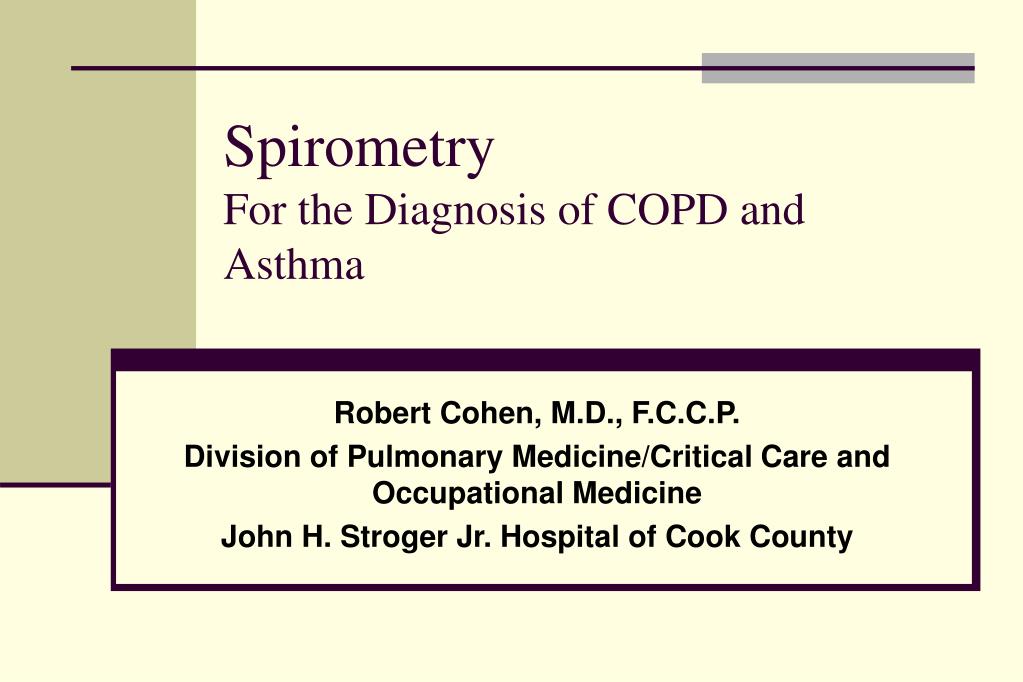 Spirometry
For the Diagnosis of COPD and Asthma

Robert Cohen, M.D., F.C.C.P.
Division of Pulmonary Medicine/Critical Care and Occupational Medicine
John H. Stroger Jr. Hospital of Cook County